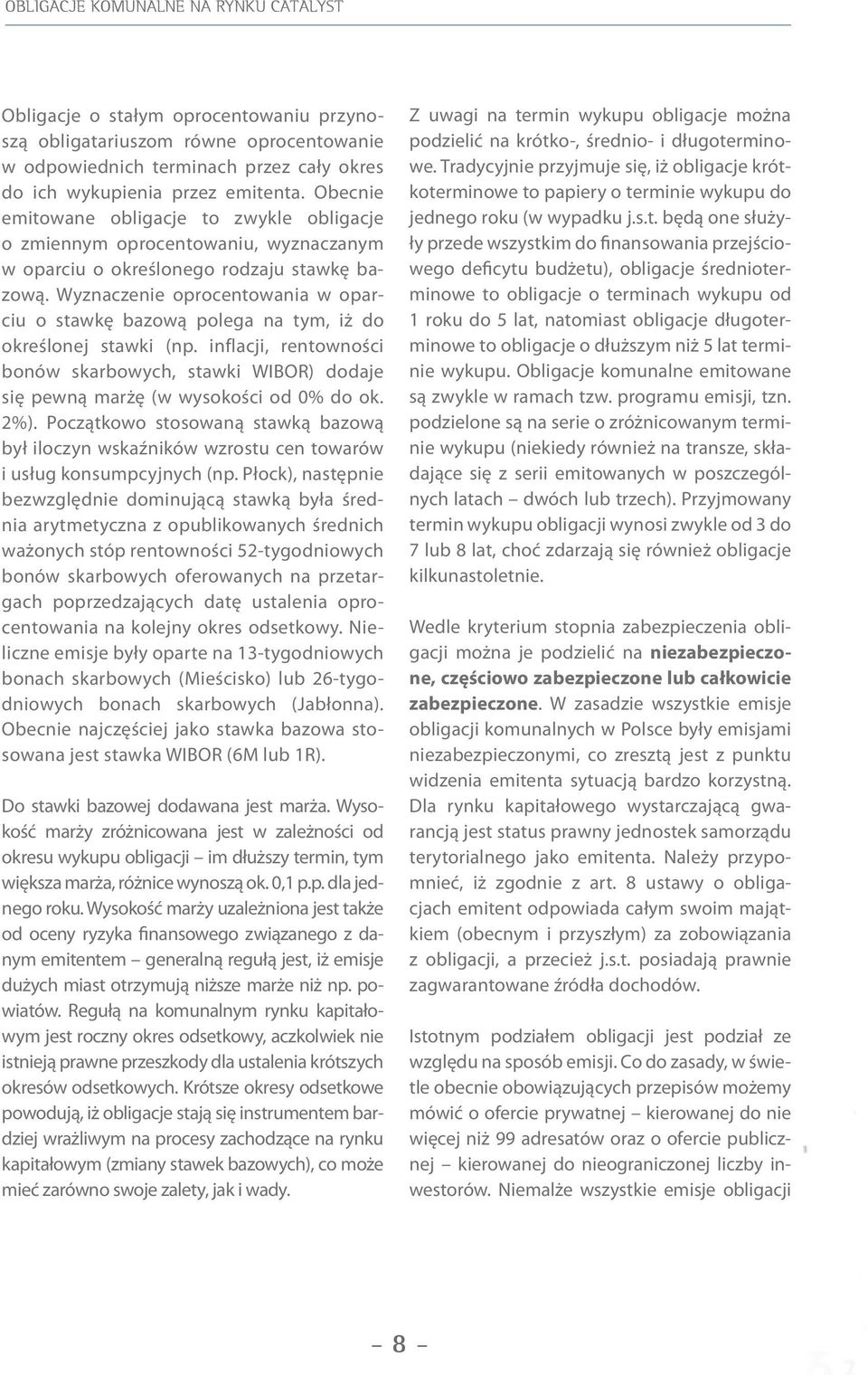 OBLIGACJE KOMUNALNE NA RYNKU CATALYST

Obligacje o stałym oprocentowaniu przynoszą obligatariuszom równe oprocentowanie w odpowiednich terminach przez cały okres do ich wykupienia przez emitenta. Obecnie emitowane obligacje to zwykle obligacje o zmiennym oprocentowaniu, wyznaczanym w oparciu o określonego rodzaju stawkę bazową. Wyznaczenie oprocentowania w oparciu o stawkę bazową polega na tym, iż do określonej stawki (np. inflacji, rentowności bonów skarbowych, stawki WIBOR) dodaje się pewną marżę (w wysokości od 0% do ok. 2%). Początkowo stosowaną stawką bazową był iloczyn wskaźników wzrostu cen towarów i usług konsumpcyjnych (np. Płock), następnie bezwzględnie dominującą stawką była średnia arytmetyczna z opublikowanych średnich ważonych stóp rentowności 52-tygodniowych bonów skarbowych oferowanych na przetargach poprzedzających datę ustalenia oprocentowania na kolejny okres odsetkowy. Nieliczne emisje były oparte na 13-tygodniowych bonach skarbowych (Mieścisko) lub 26-tygodniowych bonach skarbowych (Jabłonna). Obecnie najczęściej jako stawka bazowa stosowana jest stawka WIBOR (6M lub 1R).

Do stawki bazowej dodawana jest marża. Wysokość marży zróżnicowana jest w zależności od okresu wykupu obligacji – im dłuższy termin, tym większa marża, różnice wynoszą ok. 0,1 p.p. dla jednego roku. Wysokość marży uzależniona jest także od oceny ryzyka finansowego związanego z danym emitentem – generalną regułą jest, iż emisje dużych miast otrzymują niższe marże niż np. powiatów. Regułą na komunalnym rynku kapitałowym jest roczny okres odsetkowy, aczkolwiek nie istnieją prawne przeszkody dla ustalenia krótszych okresów odsetkowych. Krótsze okresy odsetkowe powodują, iż obligacje stają się instrumentem bardziej wrażliwym na procesy zachodzące na rynku kapitałowym (zmiany stawek bazowych), co może mieć zarówno swoje zalety, jak i wady.

Z uwagi na termin wykupu obligacje można podzielić na krótko-, średnio- i długoterminowe. Tradycyjnie przyjmuje się, iż obligacje krótkoterminowe to papiery o terminie wykupu do jednego roku (w wypadku j.s.t. będą one służyły przede wszystkim do finansowania przejściowego deficytu budżetu), obligacje średnioterminowe to obligacje o terminach wykupu od 1 roku do 5 lat, natomiast obligacje długoterminowe to obligacje o dłuższym niż 5 lat terminie wykupu. Obligacje komunalne emitowane są zwykle w ramach tzw. programu emisji, tzn. podzielone są na serie o zróżnicowanym terminie wykupu (niekiedy również na transze, składające się z serii emitowanych w poszczególnych latach – dwóch lub trzech). Przyjmowany termin wykupu obligacji wynosi zwykle od 3 do 7 lub 8 lat, choć zdarzają się również obligacje kilkunastoletnie.

Wedle kryterium stopnia zabezpieczenia obligacji można je podzielić na niezabezpieczone, częściowo zabezpieczone lub całkowicie zabezpieczone. W zasadzie wszystkie emisje obligacji komunalnych w Polsce były emisjami niezabezpieczonymi, co zresztą jest z punktu widzenia emitenta sytuacją bardzo korzystną. Dla rynku kapitałowego wystarczającą gwarancją jest status prawny jednostek samorządu terytorialnego jako emitenta. Należy przypomnieć, iż zgodnie z art. 8 ustawy o obligacjach emitent odpowiada całym swoim majątkiem (obecnym i przyszłym) za zobowiązania z obligacji, a przecież j.s.t. posiadają prawnie zagwarantowane źródła dochodów.

Istotnym podziałem obligacji jest podział ze względu na sposób emisji. Co do zasady, w świetle obecnie obowiązujących przepisów możemy mówić o ofercie prywatnej – kierowanej do nie więcej niż 99 adresatów oraz o ofercie publicznej – kierowanej do nieograniczonej liczby inwestorów. Niemalże wszystkie emisje obligacji

– 8 –